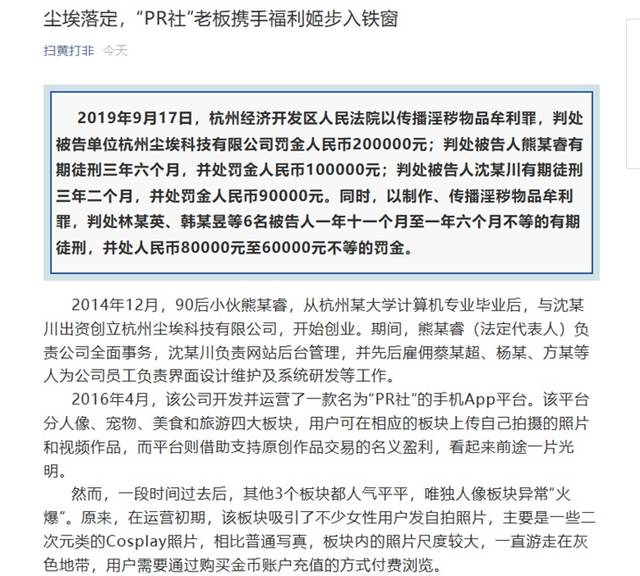 尘埃落定，“PR社”老板携手福利姬步入铁窗

扫黄打非 今天

2019年9月17日，杭州经济开发区人民法院以传播淫秽物品牟利罪，判处被告单位杭州尘埃科技有限公司罚金人民币200000元；判处被告人熊某睿有期徒刑三年六个月，并处罚金人民币100000元；判处被告人沈某川有期徒刑三年二个月，并处罚金人民币90000元。同时，以制作、传播淫秽物品牟利罪，判处林某英、韩某昱等6名被告人一年十一个月至一年六个月不等的有期徒刑，并处人民币80000元至60000元不等的罚金。

2014年12月，90后小伙熊某睿，从杭州某大学计算机专业毕业后，与沈某川出资创立杭州尘埃科技有限公司，开始创业。期间，熊某睿（法定代表人）负责公司全面事务，沈某川负责网站后台管理，并先后雇佣蔡某超、杨某、方某等人为公司员工负责界面设计维护及系统研发等工作。

2016年4月，该公司开发并运营了一款名为“PR社”的手机App平台。该平台分人像、宠物、美食和旅游四大板块，用户可在相应的板块上传自己拍摄的照片和视频作品，而平台则借助支持原创作品交易的名义盈利，看起来前途一片光明。

然而，一段时间过去后，其他3个板块都人气平平，唯独人像板块异常“火爆”。原来，在运营初期，该板块吸引了不少女性用户发自拍照片，主要是一些二次元类的Cosplay照片，相比普通写真，板块内的照片尺度较大，一直游走在灰色地带，用户需要通过购买金币账户充值的方式付费浏览。